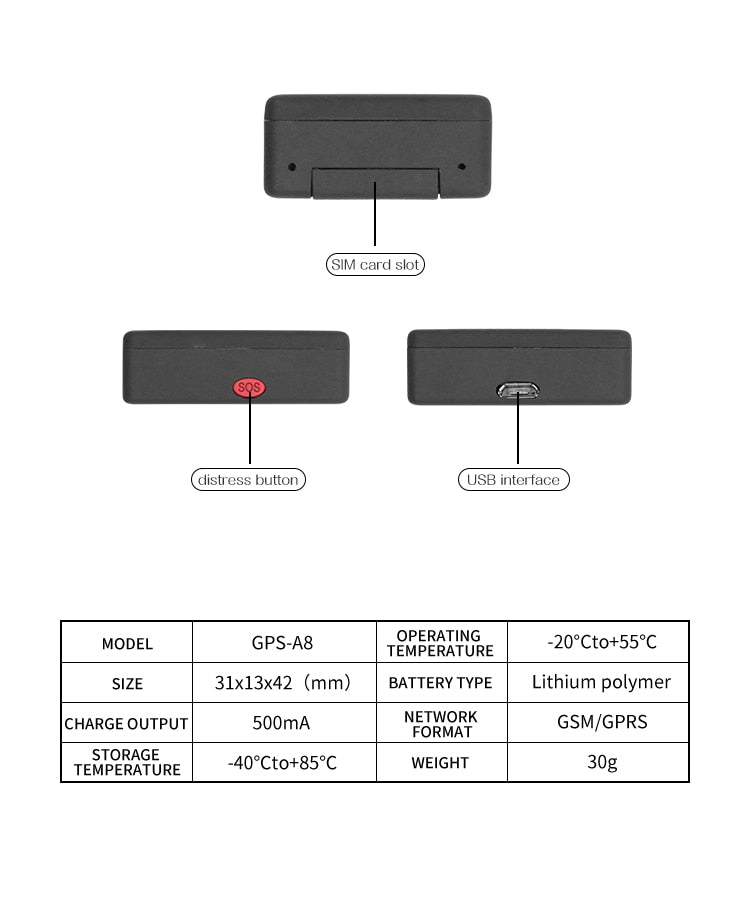 SIM card slot

SOS

distress button

USB interface

| MODEL | GPS-A8 | OPERATING TEMPERATURE | -20°Cto+55°C |
|---|---|---|---|
| SIZE | 31x13x42（mm） | BATTERY TYPE | Lithium polymer |
| CHARGE OUTPUT | 500mA | NETWORK FORMAT | GSM/GPRS |
| STORAGE TEMPERATURE | -40°Cto+85°C | WEIGHT | 30g |